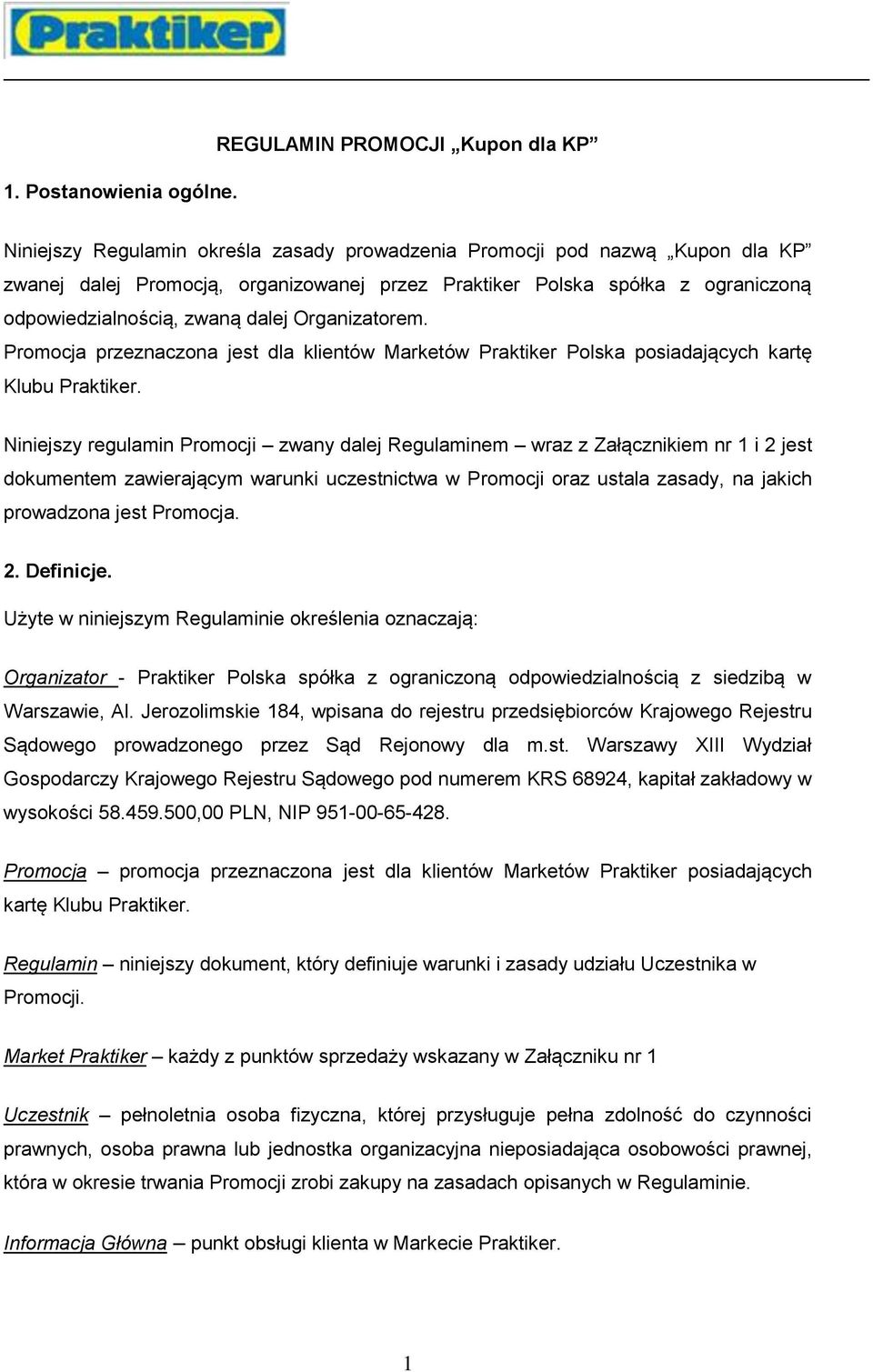 Praktiker

REGULAMIN PROMOCJI „Kupon dla KP”

1. Postanowienia ogólne.

Niniejszy Regulamin określa zasady prowadzenia Promocji pod nazwą „Kupon dla KP” zwanej dalej Promocją, organizowanej przez Praktiker Polska spółka z ograniczoną odpowiedzialnością, zwaną dalej Organizatorem.
Promocja przeznaczona jest dla klientów Marketów Praktiker Polska posiadających kartę Klubu Praktiker.

Niniejszy regulamin Promocji – zwany dalej Regulaminem – wraz z Załącznikiem nr 1 i 2 jest dokumentem zawierającym warunki uczestnictwa w Promocji oraz ustala zasady, na jakich prowadzona jest Promocja.

2. Definicje.

Użyte w niniejszym Regulaminie określenia oznaczają:

Organizator - Praktiker Polska spółka z ograniczoną odpowiedzialnością z siedzibą w Warszawie, Al. Jerozolimskie 184, wpisana do rejestru przedsiębiorców Krajowego Rejestru Sądowego prowadzonego przez Sąd Rejonowy dla m.st. Warszawy XIII Wydział Gospodarczy Krajowego Rejestru Sądowego pod numerem KRS 68924, kapitał zakładowy w wysokości 58.459.500,00 PLN, NIP 951-00-65-428.

Promocja – promocja przeznaczona jest dla klientów Marketów Praktiker posiadających kartę Klubu Praktiker.

Regulamin – niniejszy dokument, który definiuje warunki i zasady udziału Uczestnika w Promocji.

Market Praktiker – każdy z punktów sprzedaży wskazany w Załączniku nr 1

Uczestnik – pełnoletnia osoba fizyczna, której przysługuje pełna zdolność do czynności prawnych, osoba prawna lub jednostka organizacyjna nieposiadająca osobowości prawnej, która w okresie trwania Promocji zrobi zakupy na zasadach opisanych w Regulaminie.

Informacja Główna – punkt obsługi klienta w Markecie Praktiker.

1